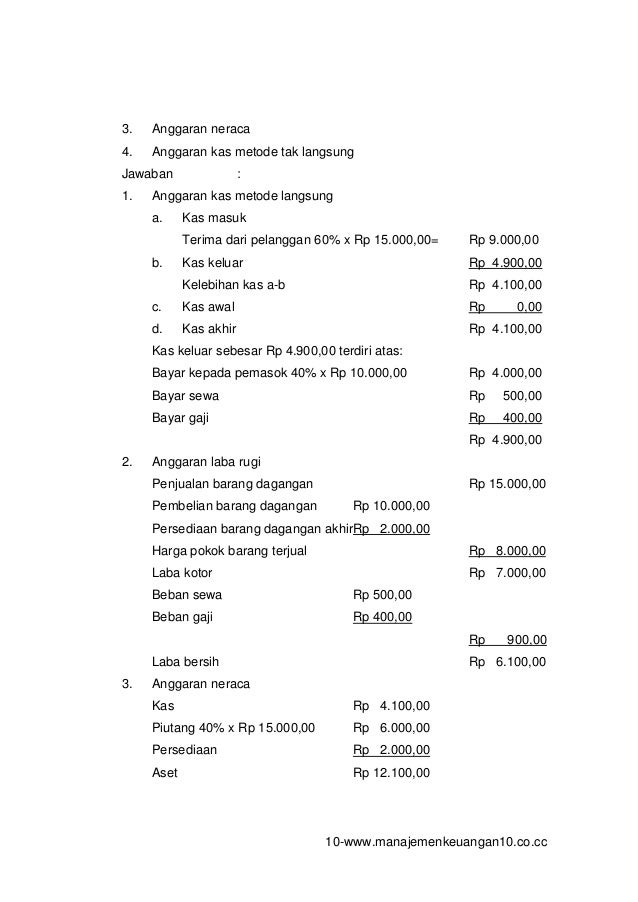 3. Anggaran neraca
4. Anggaran kas metode tak langsung
Jawaban :
1. Anggaran kas metode langsung
a. Kas masuk
Terima dari pelanggan 60% x Rp 15.000,00= Rp 9.000,00
b. Kas keluar Rp 4.900,00
Kelebihan kas a-b Rp 4.100,00
c. Kas awal Rp 0,00
d. Kas akhir Rp 4.100,00
Kas keluar sebesar Rp 4.900,00 terdiri atas:
Bayar kepada pemasok 40% x Rp 10.000,00 Rp 4.000,00
Bayar sewa Rp 500,00
Bayar gaji Rp 400,00
Rp 4.900,00
2. Anggaran laba rugi
Penjualan barang dagangan Rp 15.000,00
Pembelian barang dagangan Rp 10.000,00
Persediaan barang dagangan akhir Rp 2.000,00
Harga pokok barang terjual Rp 8.000,00
Laba kotor Rp 7.000,00
Beban sewa Rp 500,00
Beban gaji Rp 400,00
Rp 900,00
Laba bersih Rp 6.100,00
3. Anggaran neraca
Kas Rp 4.100,00
Piutang 40% x Rp 15.000,00 Rp 6.000,00
Persediaan Rp 2.000,00
Aset Rp 12.100,00

10-www.manajemenkeuangan10.co.cc